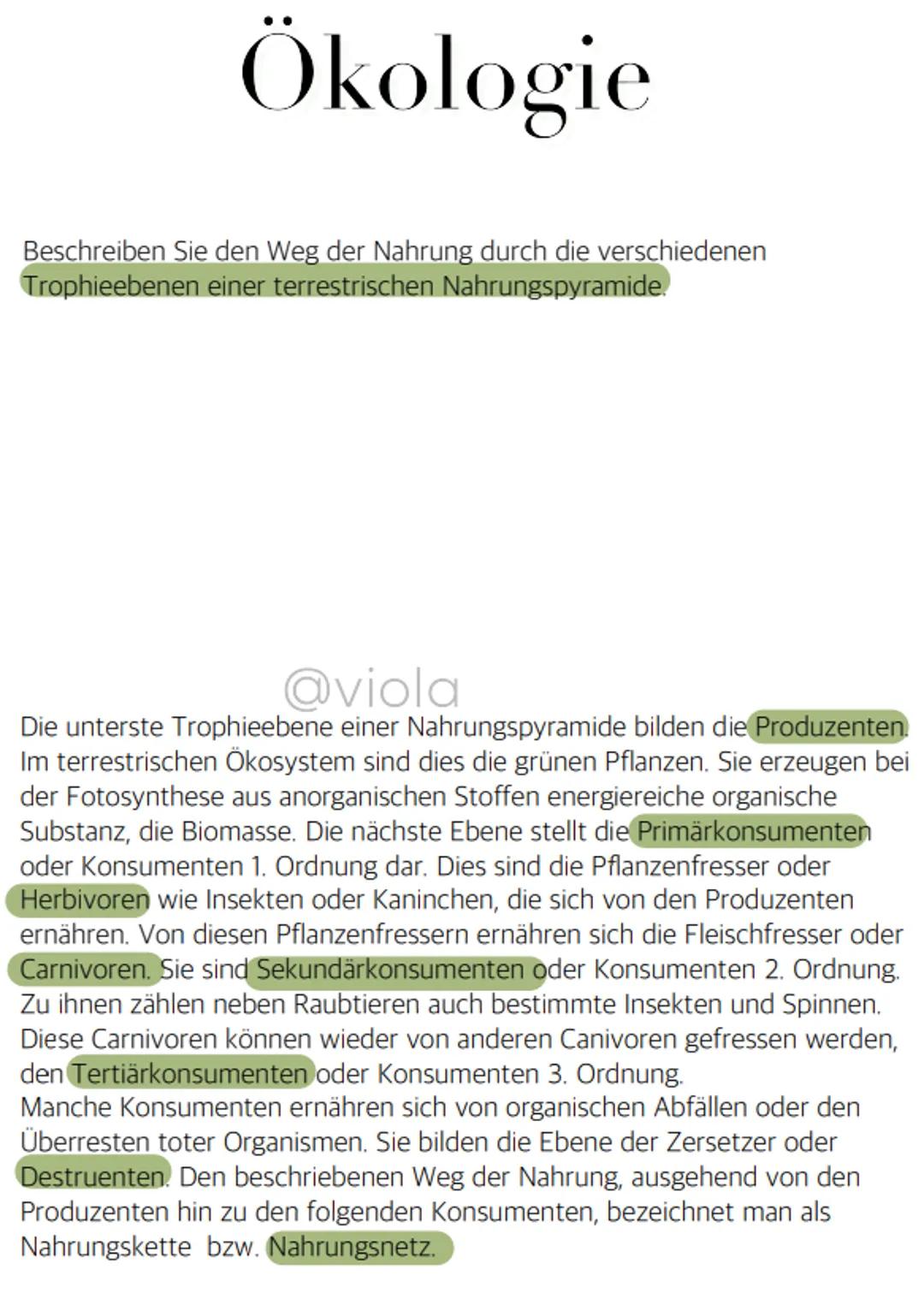 Ökologie

Beschreiben Sie den Weg der Nahrung durch die verschiedenen Trophieebenen einer terrestrischen Nahrungspyramide.

@viola

Die unterste Trophieebene einer Nahrungspyramide bilden die Produzenten. Im terrestrischen Ökosystem sind dies die grünen Pflanzen. Sie erzeugen bei der Fotosynthese aus anorganischen Stoffen energiereiche organische Substanz, die Biomasse. Die nächste Ebene stellt die Primärkonsumenten oder Konsumenten 1. Ordnung dar. Dies sind die Pflanzenfresser oder Herbivoren wie Insekten oder Kaninchen, die sich von den Produzenten ernähren. Von diesen Pflanzenfressern ernähren sich die Fleischfresser oder Carnivoren. Sie sind Sekundärkonsumenten oder Konsumenten 2. Ordnung. Zu ihnen zählen neben Raubtieren auch bestimmte Insekten und Spinnen. Diese Carnivoren können wieder von anderen Canivoren gefressen werden, den Tertiärkonsumenten oder Konsumenten 3. Ordnung.
Manche Konsumenten ernähren sich von organischen Abfällen oder den Überresten toter Organismen. Sie bilden die Ebene der Zersetzer oder Destruenten. Den beschriebenen Weg der Nahrung, ausgehend von den Produzenten hin zu den folgenden Konsumenten, bezeichnet man als Nahrungskette bzw. Nahrungsnetz.